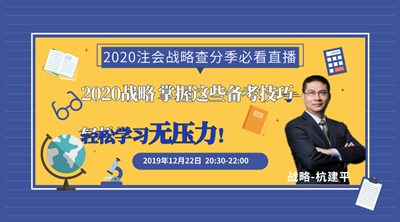 2020注会战略查分季必看直播

2020战略 掌握这些备考技巧

轻松学习无压力！

2019年12月22日 20:30-22:00

战略-杭建平